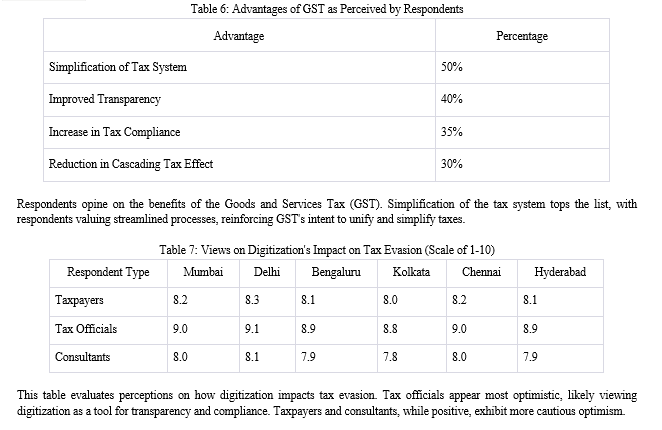 Table 6: Advantages of GST as Perceived by Respondents

| Advantage | Percentage |
|---|---|
| Simplification of Tax System | 50% |
| Improved Transparency | 40% |
| Increase in Tax Compliance | 35% |
| Reduction in Cascading Tax Effect | 30% |

Respondents opine on the benefits of the Goods and Services Tax (GST). Simplification of the tax system tops the list, with respondents valuing streamlined processes, reinforcing GST's intent to unify and simplify taxes.

Table 7: Views on Digitization's Impact on Tax Evasion (Scale of 1-10)

| Respondent Type | Mumbai | Delhi | Bengaluru | Kolkata | Chennai | Hyderabad |
|---|---|---|---|---|---|---|
| Taxpayers | 8.2 | 8.3 | 8.1 | 8.0 | 8.2 | 8.1 |
| Tax Officials | 9.0 | 9.1 | 8.9 | 8.8 | 9.0 | 8.9 |
| Consultants | 8.0 | 8.1 | 7.9 | 7.8 | 8.0 | 7.9 |

This table evaluates perceptions on how digitization impacts tax evasion. Tax officials appear most optimistic, likely viewing digitization as a tool for transparency and compliance. Taxpayers and consultants, while positive, exhibit more cautious optimism.